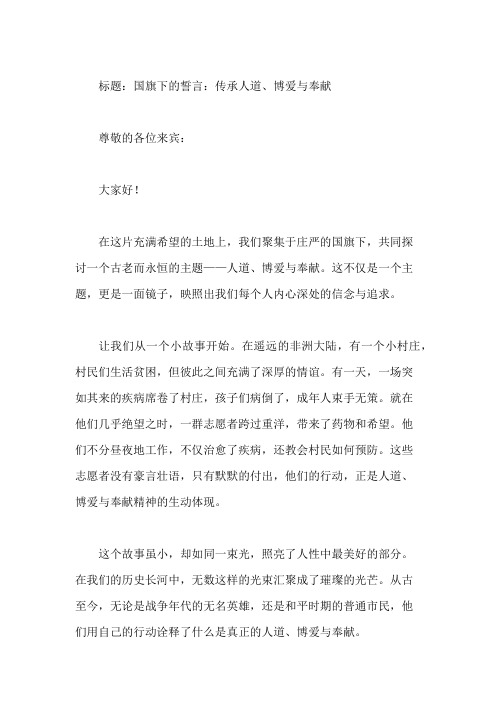 标题：国旗下的誓言：传承人道、博爱与奉献

尊敬的各位来宾：

大家好！

在这片充满希望的土地上，我们聚集于庄严的国旗下，共同探讨一个古老而永恒的主题——人道、博爱与奉献。这不仅是一个主题，更是一面镜子，映照出我们每个人内心深处的信念与追求。

让我们从一个小故事开始。在遥远的非洲大陆，有一个小村庄，村民们生活贫困，但彼此之间充满了深厚的情谊。有一天，一场突如其来的疾病席卷了村庄，孩子们病倒了，成年人束手无策。就在他们几乎绝望之时，一群志愿者跨过重洋，带来了药物和希望。他们不分昼夜地工作，不仅治愈了疾病，还教会村民如何预防。这些志愿者没有豪言壮语，只有默默的付出，他们的行动，正是人道、博爱与奉献精神的生动体现。

这个故事虽小，却如同一束光，照亮了人性中最美好的部分。在我们的历史长河中，无数这样的光束汇聚成了璀璨的光芒。从古至今，无论是战争年代的无名英雄，还是和平时期的普通市民，他们用自己的行动诠释了什么是真正的人道、博爱与奉献。